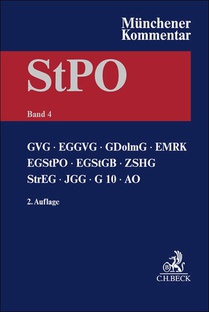 Münchener Kommentar

StPO

Band 4

GVG · EGGVG · GDolmG · EMRK
EGStPO · EGStGB · ZSHG
StrEG · JGG · G 10 · AO

2. Auflage

C.H.BECK